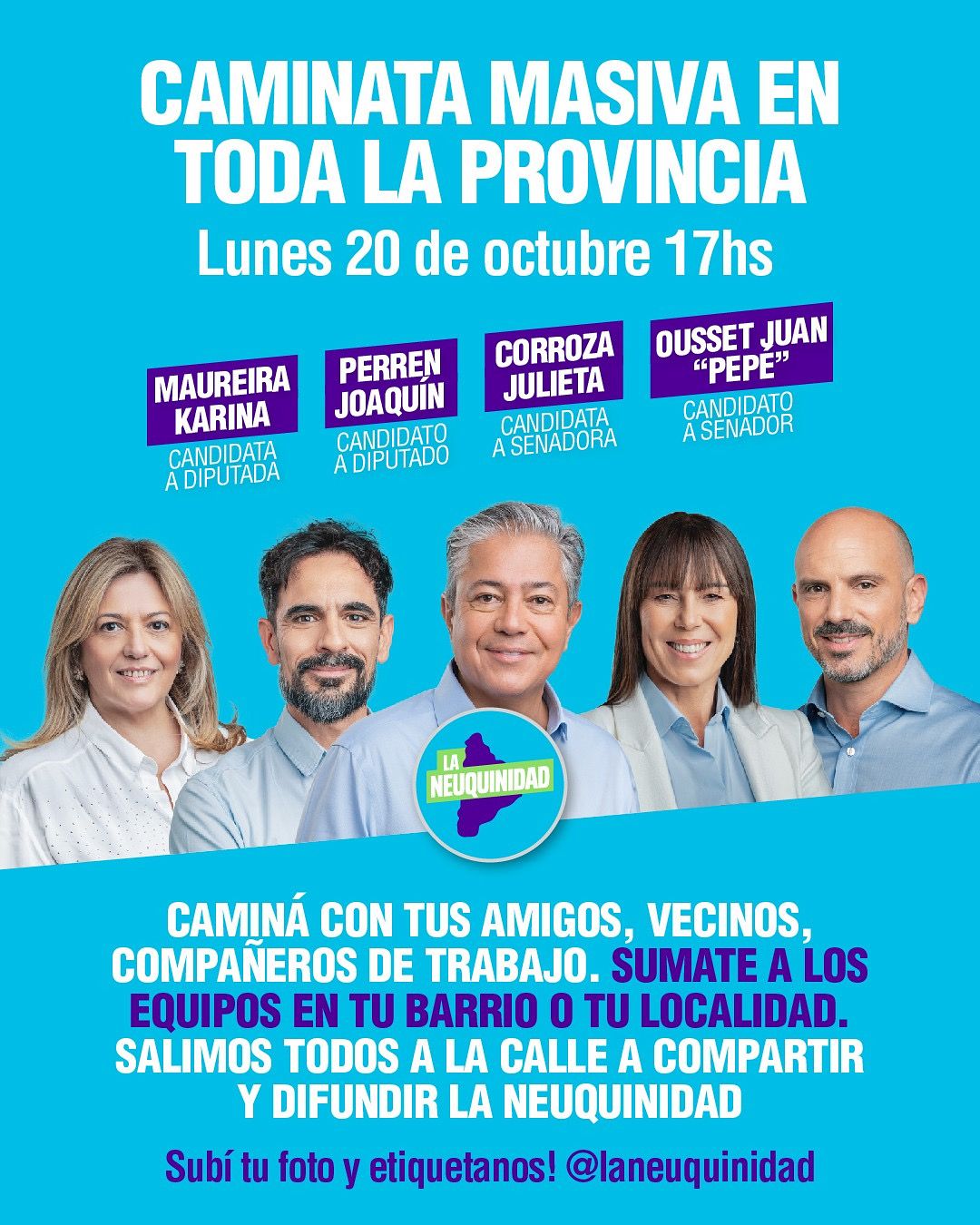 CAMINATA MASIVA EN TODA LA PROVINCIA

Lunes 20 de octubre 17hs

MAUREIRA KARINA
CANDIDATA A DIPUTADA

PERREN JOAQUÍN
CANDIDATO A DIPUTADO

CORROZA JULIETA
CANDIDATA A SENADORA

OUSSET JUAN "PEPÉ"
CANDIDATO A SENADOR

LA NEUQUINIDAD

CAMINÁ CON TUS AMIGOS, VECINOS, COMPAÑEROS DE TRABAJO. SUMATE A LOS EQUIPOS EN TU BARRIO O TU LOCALIDAD. SALIMOS TODOS A LA CALLE A COMPARTIR Y DIFUNDIR LA NEUQUINIDAD

Subí tu foto y etiquetanos! @laneuquinidad